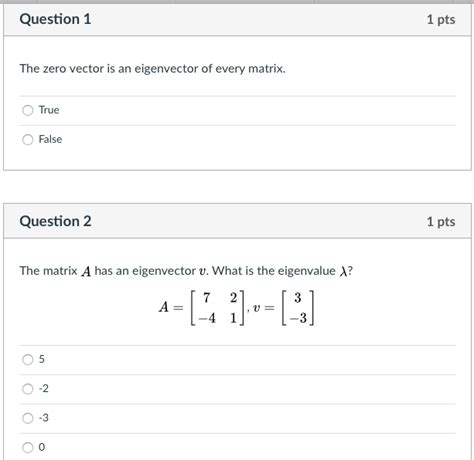 Question 1

1 pts

The zero vector is an eigenvector of every matrix.

True

False

Question 2

1 pts

The matrix $A$ has an eigenvector $v$. What is the eigenvalue $\lambda$?

$A = \begin{bmatrix} 7 & 2 \\ -4 & 1 \end{bmatrix}, v = \begin{bmatrix} 3 \\ -3 \end{bmatrix}$

5

-2

-3

0